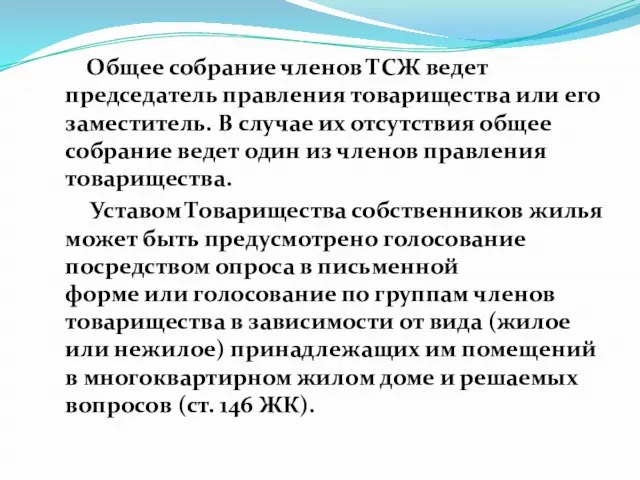 Общее собрание членов ТСЖ ведет председатель правления товарищества или его заместитель. В случае их отсутствия общее собрание ведет один из членов правления товарищества.

Уставом Товарищества собственников жилья может быть предусмотрено голосование посредством опроса в письменной форме или голосование по группам членов товарищества в зависимости от вида (жилое или нежилое) принадлежащих им помещений в многоквартирном жилом доме и решаемых вопросов (ст. 146 ЖК).